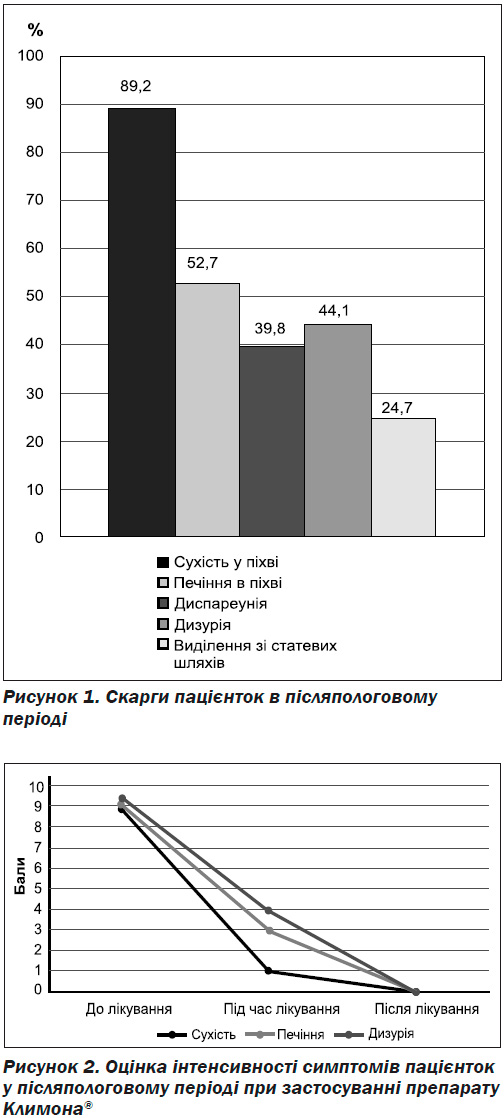 %
100
90
80
70
60
50
40
30
20
10
0

89,2
52,7
39,8
44,1
24,7

Сухість у піхві
Печіння в піхві
Диспареунія
Дизурія
Виділення зі статевих шляхів

Рисунок 1. Скарги пацієнток в післяпологовому періоді

10
9
8
7
6
5
4
3
2
1
0
Бали

До лікування
Під час лікування
Після лікування

Сухість
Печіння
Дизурія

Рисунок 2. Оцінка інтенсивності симптомів пацієнток у післяпологовому періоді при застосуванні препарату Климона®